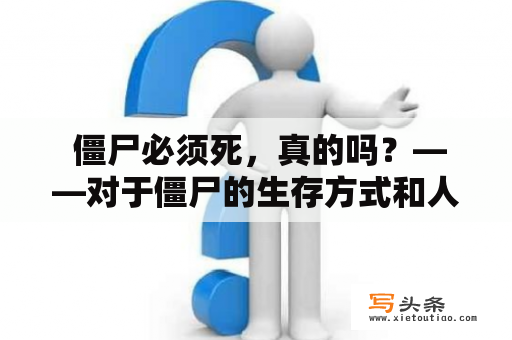 僵尸必须死，真的吗？——对于僵尸的生存方式和人

写头条
www.xietoutiao.com